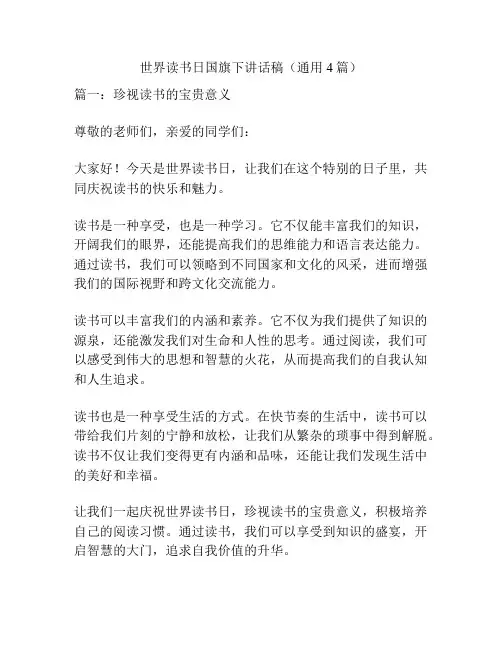 世界读书日国旗下讲话稿（通用 4 篇）

篇一：珍视读书的宝贵意义

尊敬的老师们，亲爱的同学们：

大家好！今天是世界读书日，让我们在这个特别的日子里，共同庆祝读书的快乐和魅力。

读书是一种享受，也是一种学习。它不仅能丰富我们的知识，开阔我们的眼界，还能提高我们的思维能力和语言表达能力。通过读书，我们可以领略到不同国家和文化的风采，进而增强我们的国际视野和跨文化交流能力。

读书可以丰富我们的内涵和素养。它不仅为我们提供了知识的源泉，还能激发我们对生命和人性的思考。通过阅读，我们可以感受到伟大的思想和智慧的火花，从而提高我们的自我认知和人生追求。

读书也是一种享受生活的方式。在快节奏的生活中，读书可以带给我们片刻的宁静和放松，让我们从繁杂的琐事中得到解脱。读书不仅让我们变得更有内涵和品味，还能让我们发现生活中的美好和幸福。

让我们一起庆祝世界读书日，珍视读书的宝贵意义，积极培养自己的阅读习惯。通过读书，我们可以享受到知识的盛宴，开启智慧的大门，追求自我价值的升华。